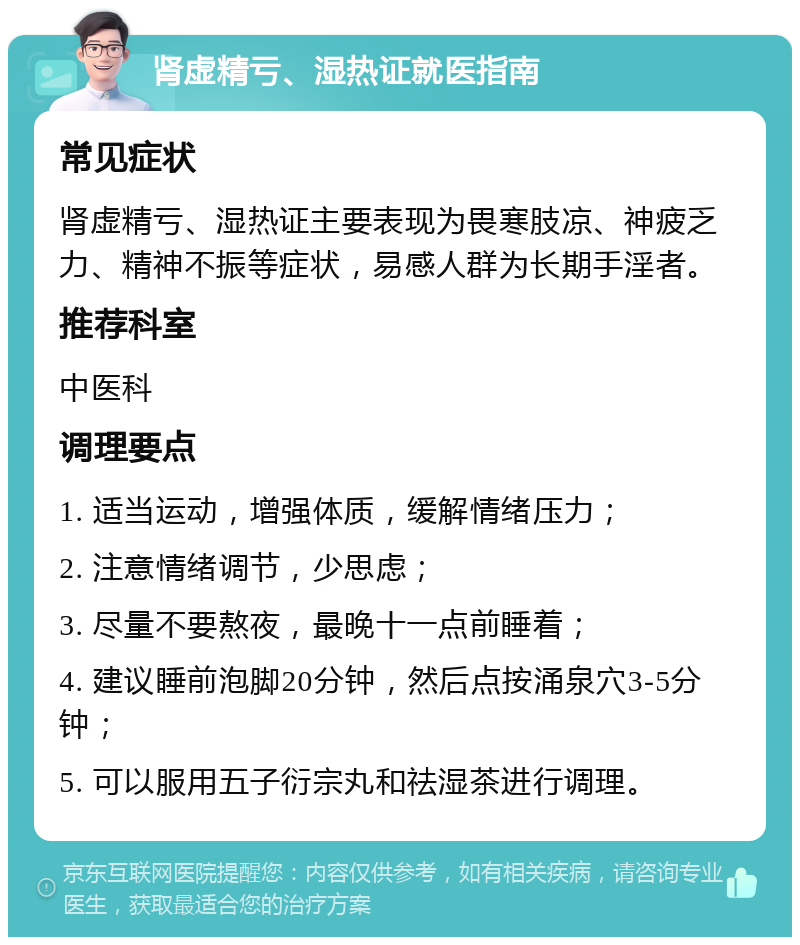 肾虚精亏、湿热证就医指南

常见症状

肾虚精亏、湿热证主要表现为畏寒肢凉、神疲乏力、精神不振等症状，易感人群为长期手淫者。

推荐科室

中医科

调理要点

1. 适当运动，增强体质，缓解情绪压力；

2. 注意情绪调节，少思虑；

3. 尽量不要熬夜，最晚十一点前睡着；

4. 建议睡前泡脚20分钟，然后点按涌泉穴3-5分钟；

5. 可以服用五子衍宗丸和祛湿茶进行调理。

京东互联网医院提醒您：内容仅供参考，如有相关疾病，请咨询专业医生，获取最适合您的治疗方案